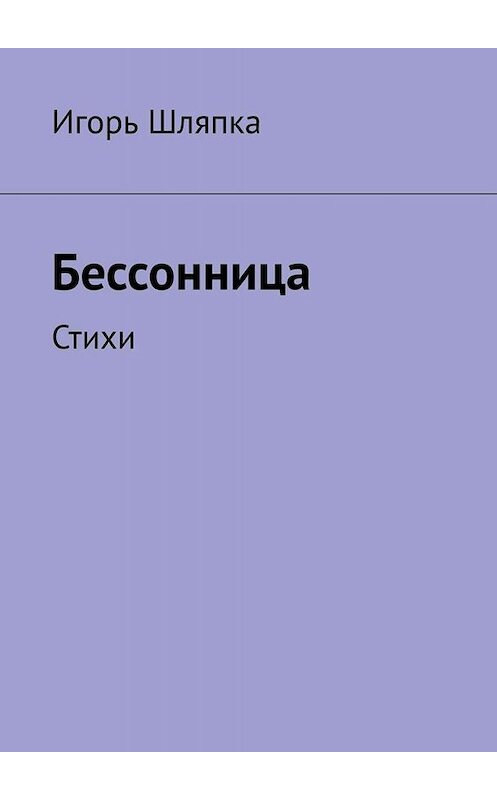 Игорь Шляпка

Бессонница

Стихи